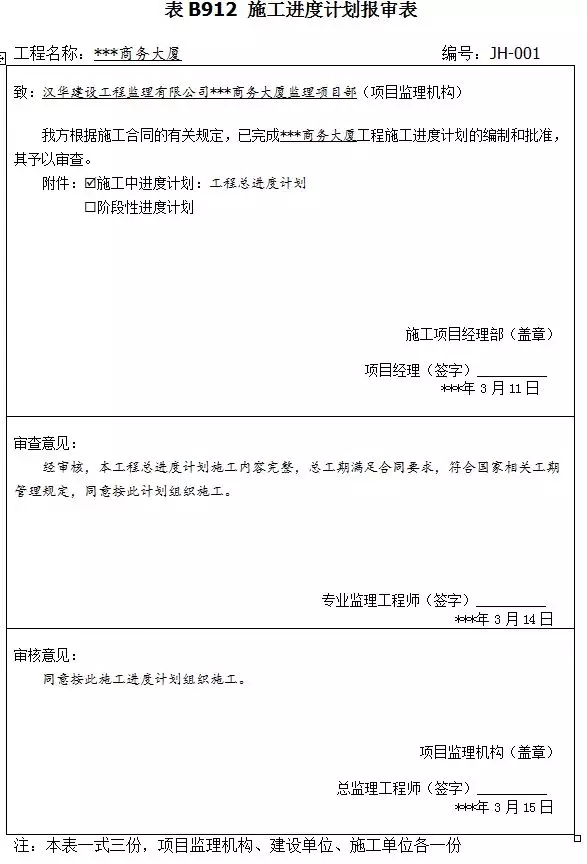 表 B912 施工进度计划报审表

工程名称：***商务大厦　　　　　　　　　　　　　编号：JH-001

致：汉华建设工程监理有限公司***商务大厦监理项目部（项目监理机构）

我方根据施工合同的有关规定，已完成***商务大厦工程施工进度计划的编制和批准，其予以审查。

附件：☑施工中进度计划：工程总进度计划
☐阶段性进度计划

施工项目经理部（盖章）

项目经理（签字）________

***年 3 月 11 日

审查意见：

经审核，本工程总进度计划施工内容完整，总工期满足合同要求，符合国家相关工期管理规定，同意按此计划组织施工。

专业监理工程师（签字）________

***年 3 月 14 日

审核意见：

同意按此施工进度计划组织施工。

项目监理机构（盖章）

总监理工程师（签字）________

***年 3 月 15 日

注：本表一式三份，项目监理机构、建设单位、施工单位各一份